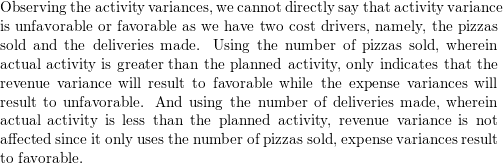 Observing the activity variances, we cannot directly say that activity variance is unfavorable or favorable as we have two cost drivers, namely, the pizzas sold and the deliveries made. Using the number of pizzas sold, wherein actual activity is greater than the planned activity, only indicates that the revenue variance will result to favorable while the expense variances will result to unfavorable. And using the number of deliveries made, wherein actual activity is less than the planned activity, revenue variance is not affected since it only uses the number of pizzas sold, expense variances result to favorable.